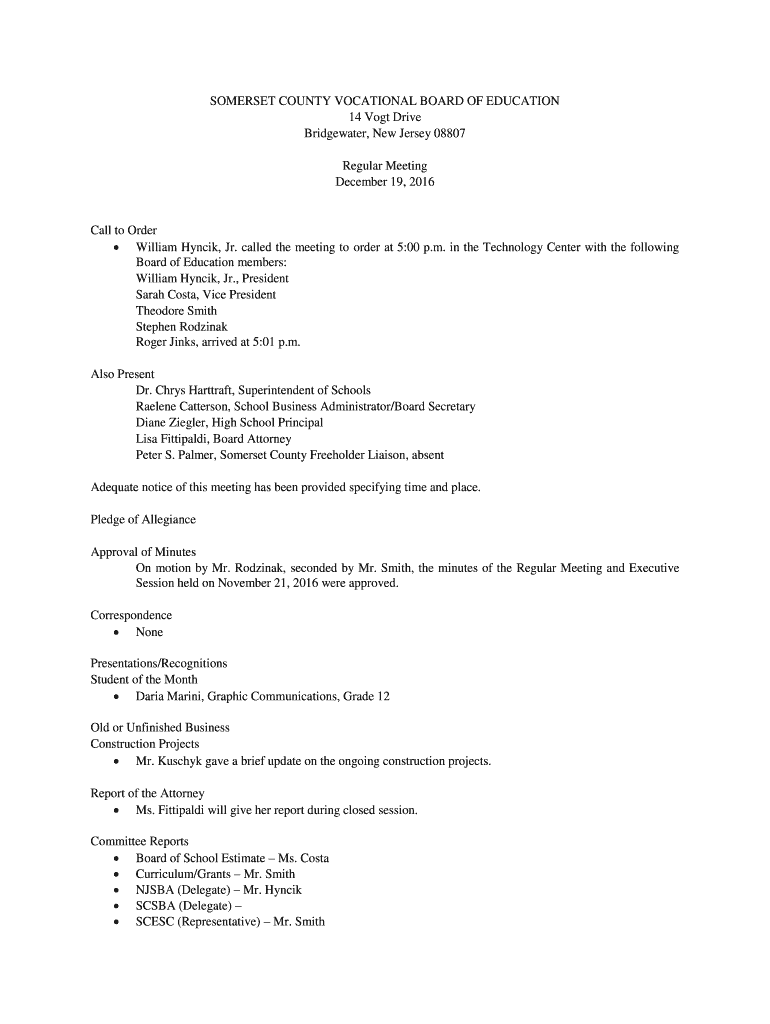 SOMERSET COUNTY VOCATIONAL BOARD OF EDUCATION
14 Vogt Drive
Bridgewater, New Jersey 08807

Regular Meeting
December 19, 2016

Call to Order
• William Hyncik, Jr. called the meeting to order at 5:00 p.m. in the Technology Center with the following Board of Education members:
William Hyncik, Jr., President
Sarah Costa, Vice President
Theodore Smith
Stephen Rodzinak
Roger Jinks, arrived at 5:01 p.m.

Also Present
Dr. Chrys Harttraft, Superintendent of Schools
Raelene Catterson, School Business Administrator/Board Secretary
Diane Ziegler, High School Principal
Lisa Fittipaldi, Board Attorney
Peter S. Palmer, Somerset County Freeholder Liaison, absent

Adequate notice of this meeting has been provided specifying time and place.

Pledge of Allegiance

Approval of Minutes
On motion by Mr. Rodzinak, seconded by Mr. Smith, the minutes of the Regular Meeting and Executive Session held on November 21, 2016 were approved.

Correspondence
• None

Presentations/Recognitions
Student of the Month
• Daria Marini, Graphic Communications, Grade 12

Old or Unfinished Business
Construction Projects
• Mr. Kuschyk gave a brief update on the ongoing construction projects.

Report of the Attorney
• Ms. Fittipaldi will give her report during closed session.

Committee Reports
• Board of School Estimate – Ms. Costa
• Curriculum/Grants – Mr. Smith
• NJSBA (Delegate) – Mr. Hyncik
• SCSBA (Delegate) –
• SCESC (Representative) – Mr. Smith